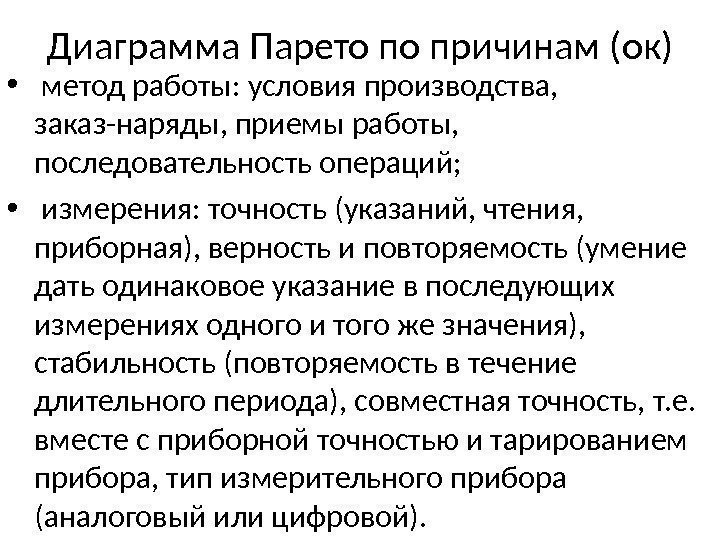 Диаграмма Парето по причинам (ок)

• метод работы: условия производства, заказ-наряды, приемы работы, последовательность операций;

• измерения: точность (указаний, чтения, приборная), верность и повторяемость (умение дать одинаковое указание в последующих измерениях одного и того же значения), стабильность (повторяемость в течение длительного периода), совместная точность, т.е. вместе с приборной точностью и тарированием прибора, тип измерительного прибора (аналоговый или цифровой).